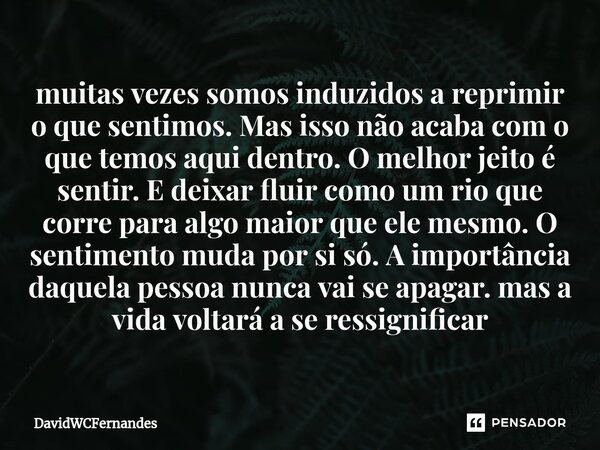 muitas vezes somos induzidos a reprimir o que sentimos. Mas isso não acaba com o que temos aqui dentro. O melhor jeito é sentir. E deixar fluir como um rio que corre para algo maior que ele mesmo. O sentimento muda por si só. A importância daquela pessoa nunca vai se apagar. mas a vida voltará a se ressignificar

DavidWCFernandes

PENSADOR